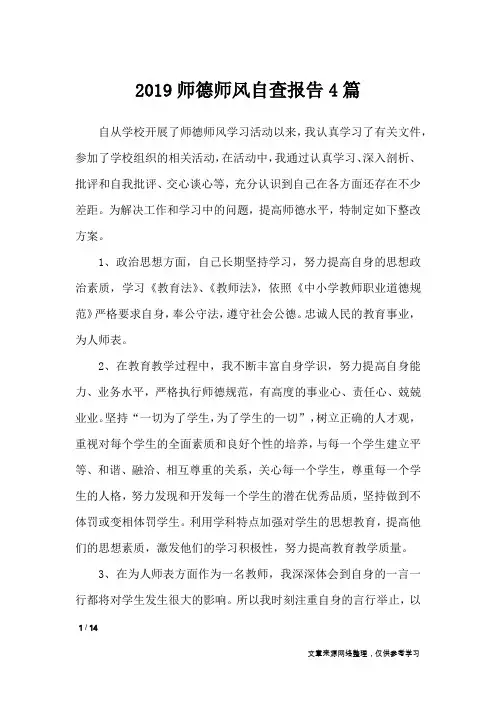 2019 师德师风自查报告 4 篇

自从学校开展了师德师风学习活动以来，我认真学习了有关文件，参加了学校组织的相关活动，在活动中，我通过认真学习、深入剖析、批评和自我批评、交心谈心等，充分认识到自己在各方面还存在不少差距。为解决工作和学习中的问题，提高师德水平，特制定如下整改方案。

1、政治思想方面，自己长期坚持学习，努力提高自身的思想政治素质，学习《教育法》、《教师法》，依照《中小学教师职业道德规范》严格要求自身，奉公守法，遵守社会公德。忠诚人民的教育事业，为人师表。

2、在教育教学过程中，我不断丰富自身学识，努力提高自身能力、业务水平，严格执行师德规范，有高度的事业心、责任心、兢兢业业。坚持“一切为了学生，为了学生的一切”，树立正确的人才观，重视对每个学生的全面素质和良好个性的培养，与每一个学生建立平等、和谐、融洽、相互尊重的关系，关心每一个学生，尊重每一个学生的人格，努力发现和开发每一个学生的潜在优秀品质，坚持做到不体罚或变相体罚学生。利用学科特点加强对学生的思想教育，提高他们的思想素质，激发他们的学习积极性，努力提高教育教学质量。

3、在为人师表方面作为一名教师，我深深体会到自身的一言一行都将对学生发生很大的影响。所以我时刻注重自身的言行举止，以

1 / 14

文章来源网络整理，仅供参考学习